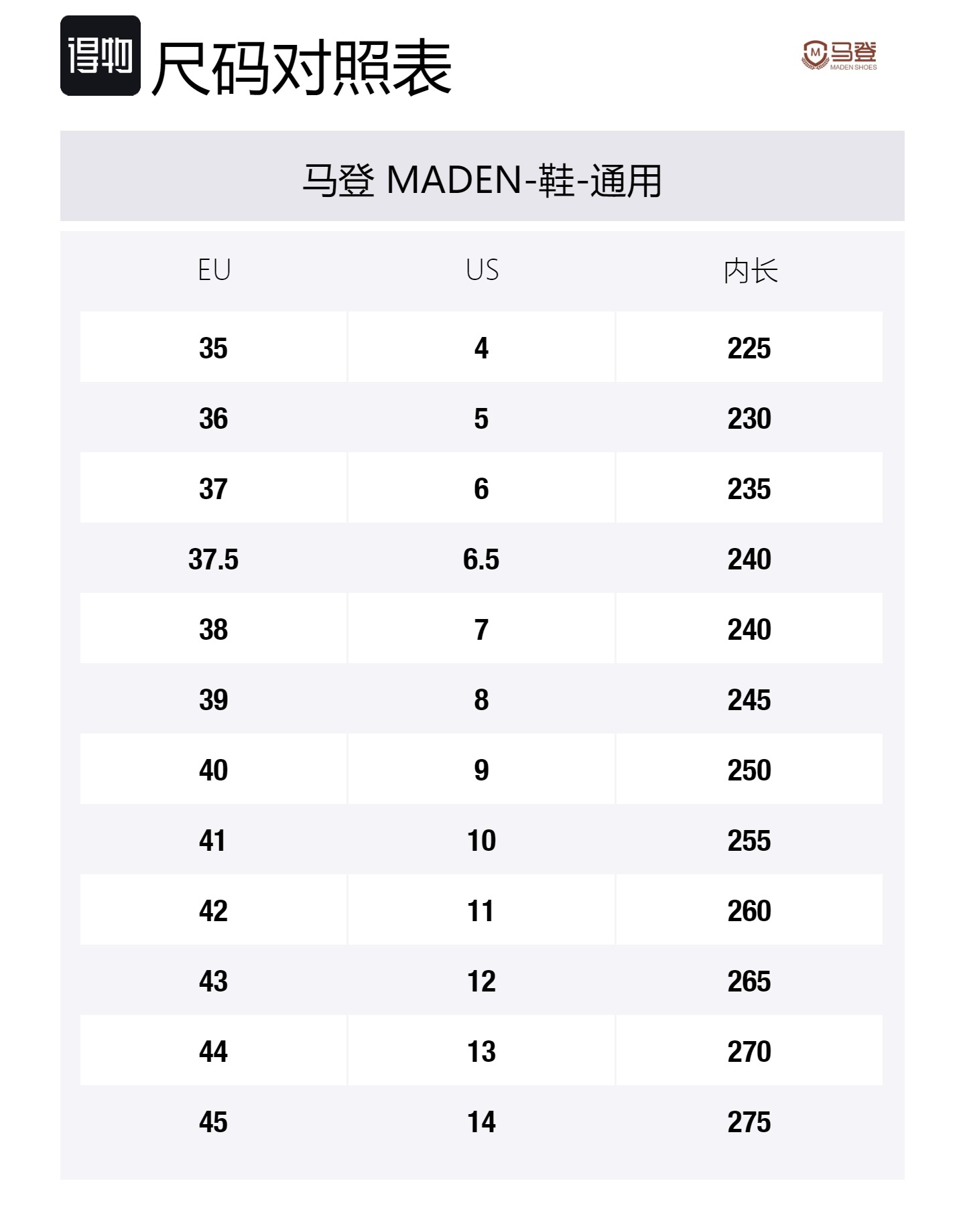 得物 尺码对照表

M 马登 MADEN SHOES

马登 MADEN-鞋-通用

| EU | US | 内长 |
|---|---|---|
| 35 | 4 | 225 |
| 36 | 5 | 230 |
| 37 | 6 | 235 |
| 37.5 | 6.5 | 240 |
| 38 | 7 | 240 |
| 39 | 8 | 245 |
| 40 | 9 | 250 |
| 41 | 10 | 255 |
| 42 | 11 | 260 |
| 43 | 12 | 265 |
| 44 | 13 | 270 |
| 45 | 14 | 275 |